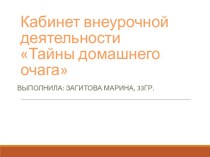 Кабинет внеурочной деятельности «Тайны домашнего очага»

ВЫПОЛНИЛА: ЗАГИТОВА МАРИНА, 33ГР.